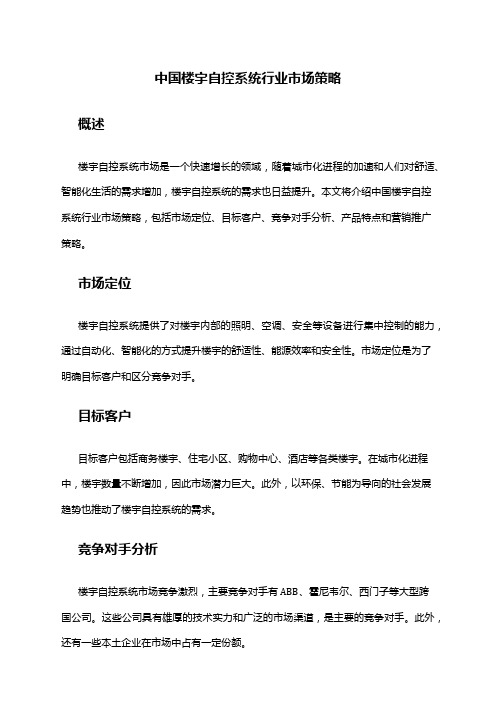 中国楼宇自控系统行业市场策略

概述

楼宇自控系统市场是一个快速增长的领域，随着城市化进程的加速和人们对舒适、智能化生活的需求增加，楼宇自控系统的需求也日益提升。本文将介绍中国楼宇自控系统行业市场策略，包括市场定位、目标客户、竞争对手分析、产品特点和营销推广策略。

市场定位

楼宇自控系统提供了对楼宇内部的照明、空调、安全等设备进行集中控制的能力，通过自动化、智能化的方式提升楼宇的舒适性、能源效率和安全性。市场定位是为了明确目标客户和区分竞争对手。

目标客户

目标客户包括商务楼宇、住宅小区、购物中心、酒店等各类楼宇。在城市化进程中，楼宇数量不断增加，因此市场潜力巨大。此外，以环保、节能为导向的社会发展趋势也推动了楼宇自控系统的需求。

竞争对手分析

楼宇自控系统市场竞争激烈，主要竞争对手有ABB、霍尼韦尔、西门子等大型跨国公司。这些公司具有雄厚的技术实力和广泛的市场渠道，是主要的竞争对手。此外，还有一些本土企业在市场中占有一定份额。